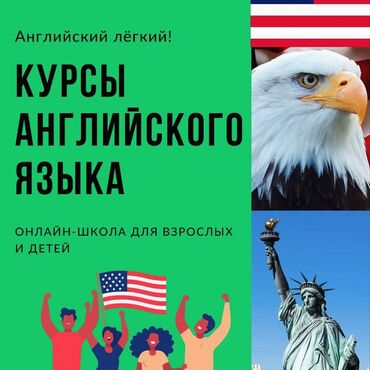 Английский лёгкий!

КУРСЫ АНГЛИЙСКОГО ЯЗЫКА

ОНЛАЙН-ШКОЛА ДЛЯ ВЗРОСЛЫХ И ДЕТЕЙ